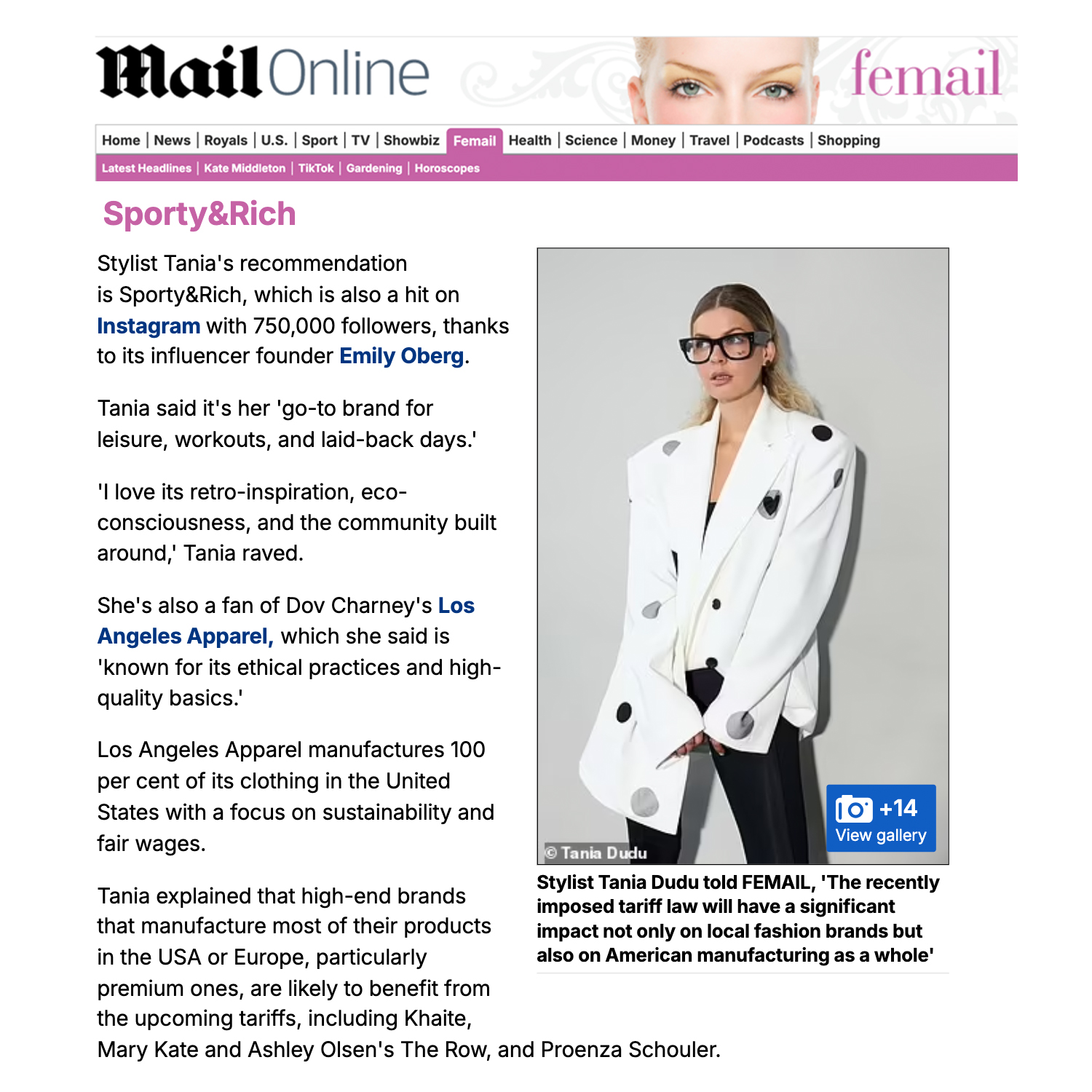 MailOnline femail

Home | News | Royals | U.S. | Sport | TV | Showbiz | Femail | Health | Science | Money | Travel | Podcasts | Shopping

Latest Headlines | Kate Middleton | TikTok | Gardening | Horoscopes

Sporty&Rich

Stylist Tania's recommendation is Sporty&Rich, which is also a hit on Instagram with 750,000 followers, thanks to its influencer founder Emily Oberg.

Tania said it's her 'go-to brand for leisure, workouts, and laid-back days.'

'I love its retro-inspiration, eco-consciousness, and the community built around,' Tania raved.

She's also a fan of Dov Charney's Los Angeles Apparel, which she said is 'known for its ethical practices and high-quality basics.'

Los Angeles Apparel manufactures 100 per cent of its clothing in the United States with a focus on sustainability and fair wages.

Tania explained that high-end brands that manufacture most of their products in the USA or Europe, particularly premium ones, are likely to benefit from the upcoming tariffs, including Khaite, Mary Kate and Ashley Olsen's The Row, and Proenza Schouler.

© Tania Dudu

+14
View gallery

Stylist Tania Dudu told FEMAIL, 'The recently imposed tariff law will have a significant impact not only on local fashion brands but also on American manufacturing as a whole'